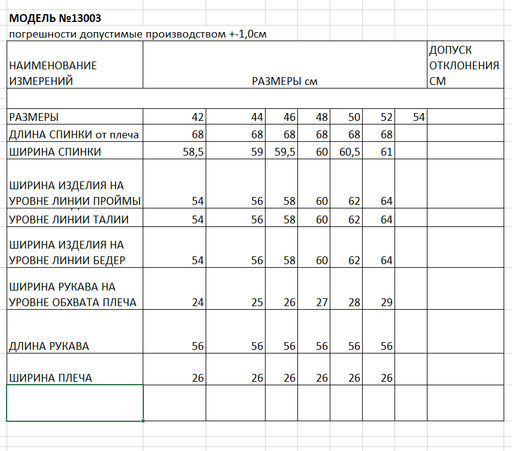 МОДЕЛЬ №13003
погрешности допустимые производством +-1,0см

| НАИМЕНОВАНИЕ ИЗМЕРЕНИЙ | РАЗМЕРЫ см | | | | | | | ДОПУСК ОТКЛОНЕНИЯ СМ |
|---|---|---|---|---|---|---|---|---|
| | | | | | | | | |
| РАЗМЕРЫ | 42 | 44 | 46 | 48 | 50 | 52 | 54 | |
| ДЛИНА СПИНКИ от плеча | 68 | 68 | 68 | 68 | 68 | 68 | | |
| ШИРИНА СПИНКИ | 58,5 | 59 | 59,5 | 60 | 60,5 | 61 | | |
| ШИРИНА ИЗДЕЛИЯ НА УРОВНЕ ЛИНИИ ПРОЙМЫ | 54 | 56 | 58 | 60 | 62 | 64 | | |
| УРОВНЕ ЛИНИИ ТАЛИИ | 54 | 56 | 58 | 60 | 62 | 64 | | |
| ШИРИНА ИЗДЕЛИЯ НА УРОВНЕ ЛИНИИ БЕДЕР | 54 | 56 | 58 | 60 | 62 | 64 | | |
| ШИРИНА РУКАВА НА УРОВНЕ ОБХВАТА ПЛЕЧА | 24 | 25 | 26 | 27 | 28 | 29 | | |
| ДЛИНА РУКАВА | 56 | 56 | 56 | 56 | 56 | 56 | | |
| ШИРИНА ПЛЕЧА | 26 | 26 | 26 | 26 | 26 | 26 | | |
| | | | | | | | | |